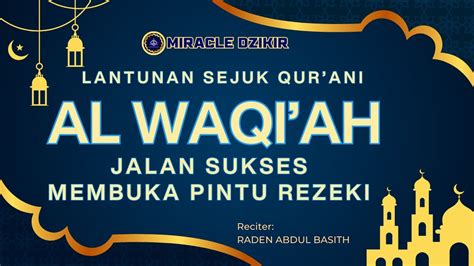 MIRACLE DZIKIR

LANTUNAN SEJUK QUR'ANI

AL WAQI'AH

JALAN SUKSES
MEMBUKA PINTU REZEKI

Reciter:
RADEN ABDUL BASITH